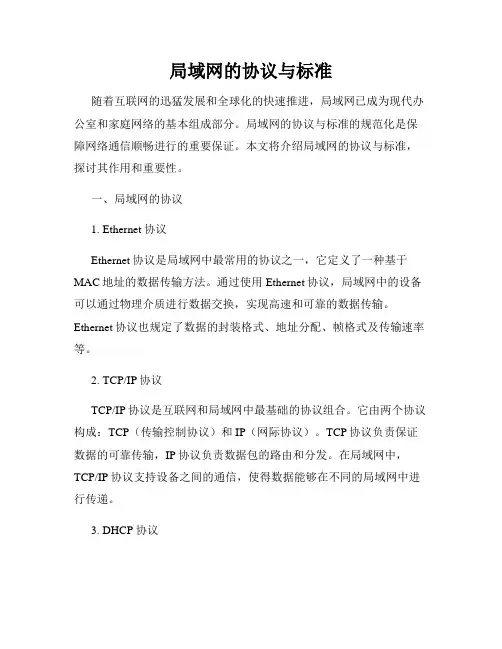 局域网的协议与标准

随着互联网的迅猛发展和全球化的快速推进，局域网已成为现代办公室和家庭网络的基本组成部分。局域网的协议与标准的规范化是保障网络通信顺畅进行的重要保证。本文将介绍局域网的协议与标准，探讨其作用和重要性。

一、局域网的协议

1. Ethernet 协议

Ethernet 协议是局域网中最常用的协议之一，它定义了一种基于 MAC 地址的数据传输方法。通过使用 Ethernet 协议，局域网中的设备可以通过物理介质进行数据交换，实现高速和可靠的数据传输。Ethernet 协议也规定了数据的封装格式、地址分配、帧格式及传输速率等。

2. TCP/IP 协议

TCP/IP 协议是互联网和局域网中最基础的协议组合。它由两个协议构成：TCP（传输控制协议）和 IP（网际协议）。TCP 协议负责保证数据的可靠传输，IP 协议负责数据包的路由和分发。在局域网中，TCP/IP 协议支持设备之间的通信，使得数据能够在不同的局域网中进行传递。

3. DHCP 协议